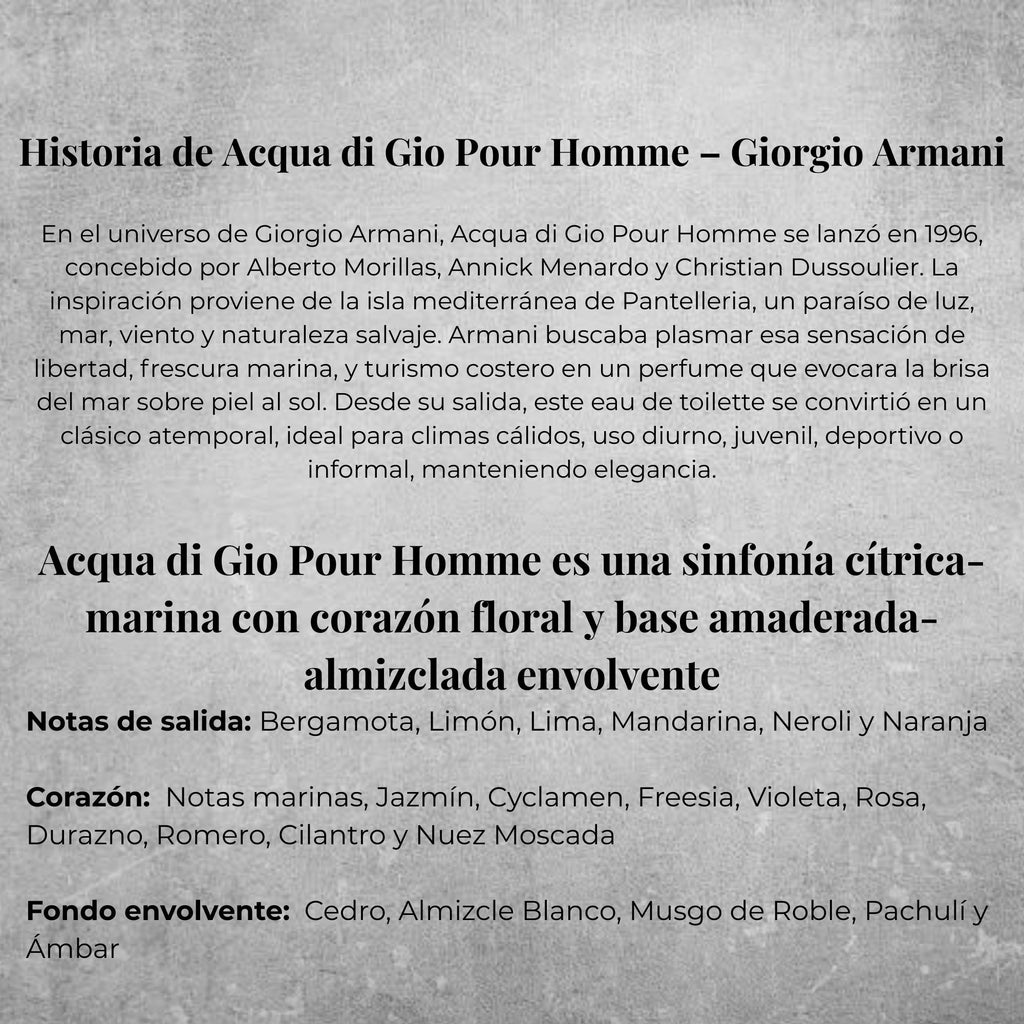 Historia de Acqua di Gio Pour Homme – Giorgio Armani

En el universo de Giorgio Armani, Acqua di Gio Pour Homme se lanzó en 1996, concebido por Alberto Morillas, Annick Menardo y Christian Dussoulier. La inspiración proviene de la isla mediterránea de Pantelleria, un paraíso de luz, mar, viento y naturaleza salvaje. Armani buscaba plasmar esa sensación de libertad, frescura marina, y turismo costero en un perfume que evocara la brisa del mar sobre piel al sol. Desde su salida, este eau de toilette se convirtió en un clásico atemporal, ideal para climas cálidos, uso diurno, juvenil, deportivo o informal, manteniendo elegancia.

Acqua di Gio Pour Homme es una sinfonía cítrica-marina con corazón floral y base amaderada-almizclada envolvente

Notas de salida: Bergamota, Limón, Lima, Mandarina, Neroli y Naranja

Corazón: Notas marinas, Jazmín, Cyclamen, Freesia, Violeta, Rosa, Durazno, Romero, Cilantro y Nuez Moscada

Fondo envolvente: Cedro, Almizcle Blanco, Musgo de Roble, Pachulí y Ámbar